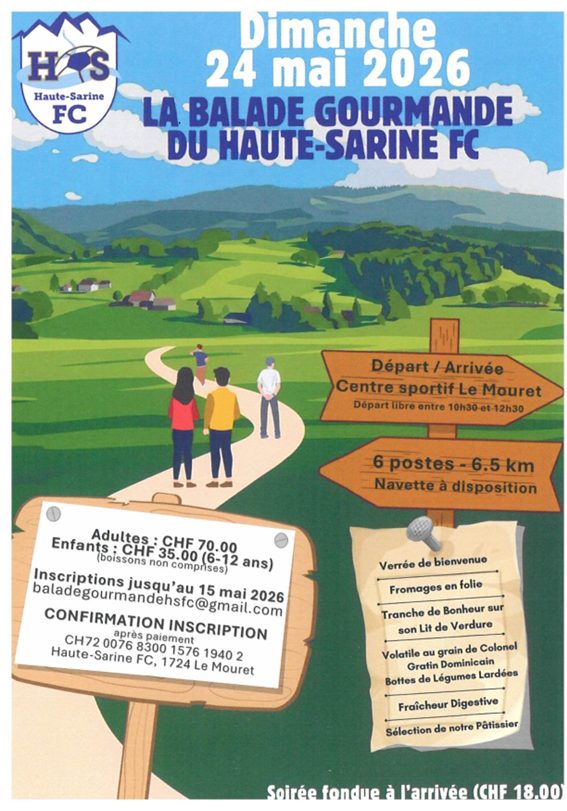 HS
Haute-Sarine
FC

Dimanche
24 mai 2026

LA BALADE GOURMANDE
DU HAUTE-SARINE FC

Départ / Arrivée
Centre sportif Le Mouret
Départ libre entre 10h30 et 12h30

6 postes - 6.5 km
Navette à disposition

Adultes : CHF 70.00
Enfants : CHF 35.00 (6-12 ans)
(boissons non comprises)

Inscriptions jusqu'au 15 mai 2026
baladegourmandehsfc@gmail.com

CONFIRMATION INSCRIPTION
après paiement
CH72 0076 8300 1576 1940 2
Haute-Sarine FC, 1724 Le Mouret

Verrée de bienvenue

Fromages en folie

Tranche de Bonheur sur son Lit de Verdure

Volatile au grain de Colonel
Gratin Dominicain
Bottes de Légumes Lardées

Fraîcheur Digestive

Sélection de notre Pâtissier

Soirée fondue à l'arrivée (CHF 18.00)